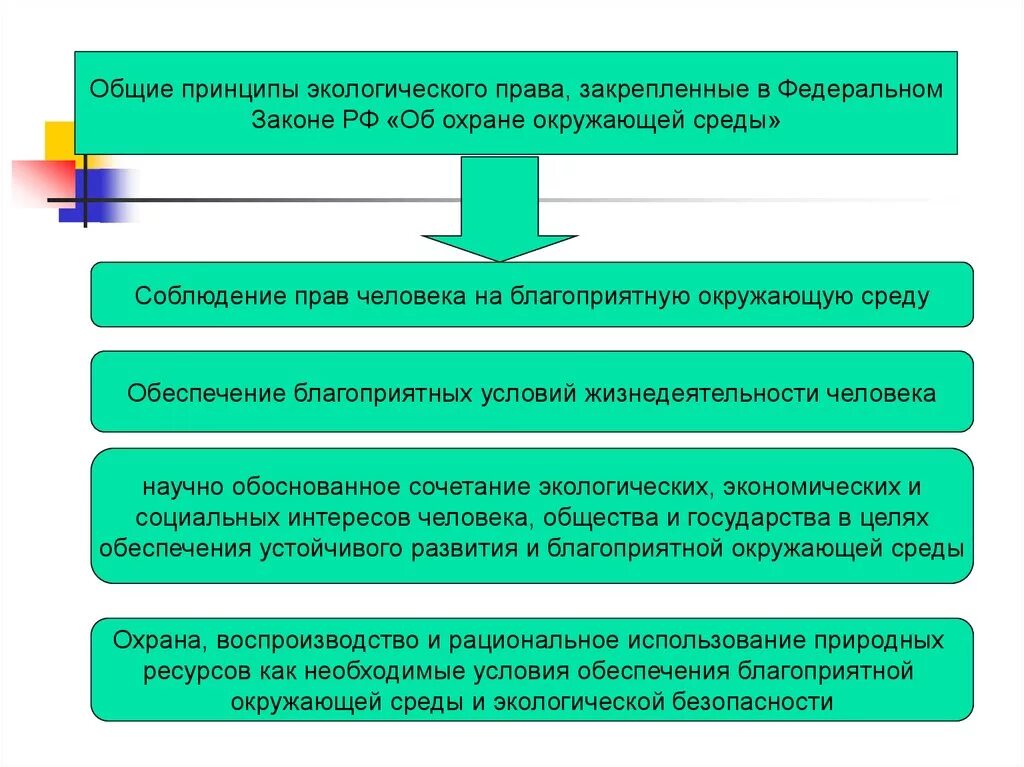 Общие принципы экологического права, закрепленные в Федеральном Законе РФ «Об охране окружающей среды»

Соблюдение прав человека на благоприятную окружающую среду

Обеспечение благоприятных условий жизнедеятельности человека

научно обоснованное сочетание экологических, экономических и социальных интересов человека, общества и государства в целях обеспечения устойчивого развития и благоприятной окружающей среды

Охрана, воспроизводство и рациональное использование природных ресурсов как необходимые условия обеспечения благоприятной окружающей среды и экологической безопасности